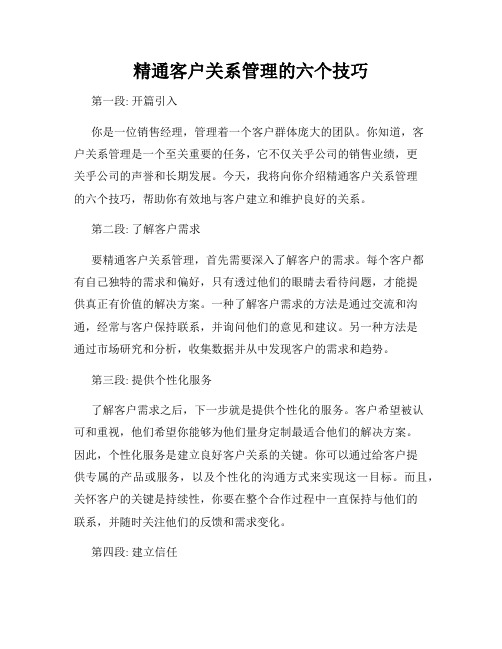 精通客户关系管理的六个技巧

第一段: 开篇引入

你是一位销售经理，管理着一个客户群体庞大的团队。你知道，客户关系管理是一个至关重要的任务，它不仅关乎公司的销售业绩，更关乎公司的声誉和长期发展。今天，我将向你介绍精通客户关系管理的六个技巧，帮助你有效地与客户建立和维护良好的关系。

第二段: 了解客户需求

要精通客户关系管理，首先需要深入了解客户的需求。每个客户都有自己独特的需求和偏好，只有透过他们的眼睛去看待问题，才能提供真正有价值的解决方案。一种了解客户需求的方法是通过交流和沟通，经常与客户保持联系，并询问他们的意见和建议。另一种方法是通过市场研究和分析，收集数据并从中发现客户的需求和趋势。

第三段: 提供个性化服务

了解客户需求之后，下一步就是提供个性化的服务。客户希望被认可和重视，他们希望你能够为他们量身定制最适合他们的解决方案。因此，个性化服务是建立良好客户关系的关键。你可以通过给客户提供专属的产品或服务，以及个性化的沟通方式来实现这一目标。而且，关怀客户的关键是持续性，你要在整个合作过程中一直保持与他们的联系，并随时关注他们的反馈和需求变化。

第四段: 建立信任